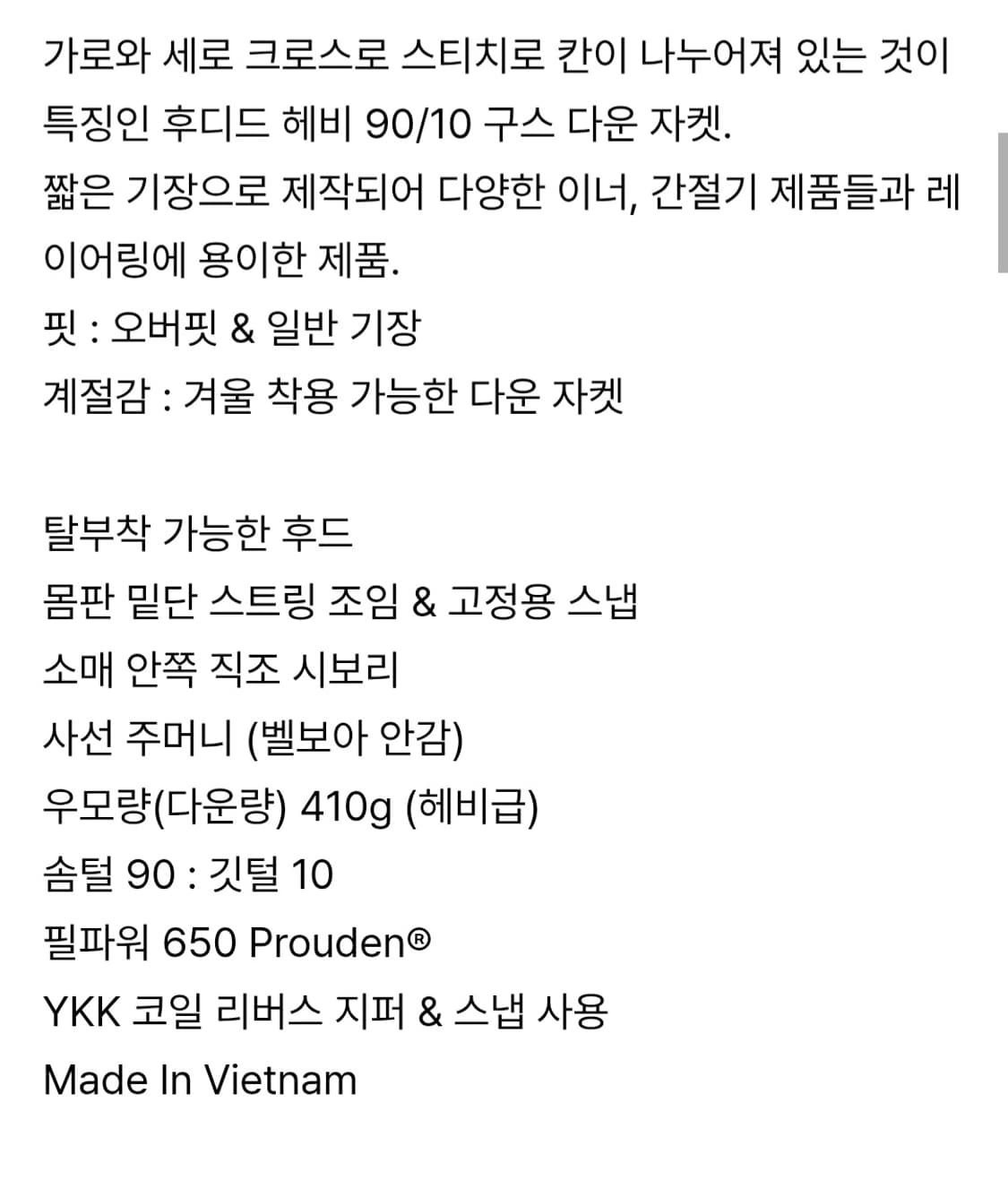 가로와 세로 크로스로 스티치로 칸이 나누어져 있는 것이 특징인 후디드 헤비 90/10 구스 다운 자켓.
짧은 기장으로 제작되어 다양한 이너, 간절기 제품들과 레이어링에 용이한 제품.
핏 : 오버핏 & 일반 기장
계절감 : 겨울 착용 가능한 다운 자켓

탈부착 가능한 후드
몸판 밑단 스트링 조임 & 고정용 스냅
소매 안쪽 직조 시보리
사선 주머니 (벨보아 안감)
우모량(다운량) 410g (헤비급)
솜털 90 : 깃털 10
필파워 650 Prouden®
YKK 코일 리버스 지퍼 & 스냅 사용
Made In Vietnam